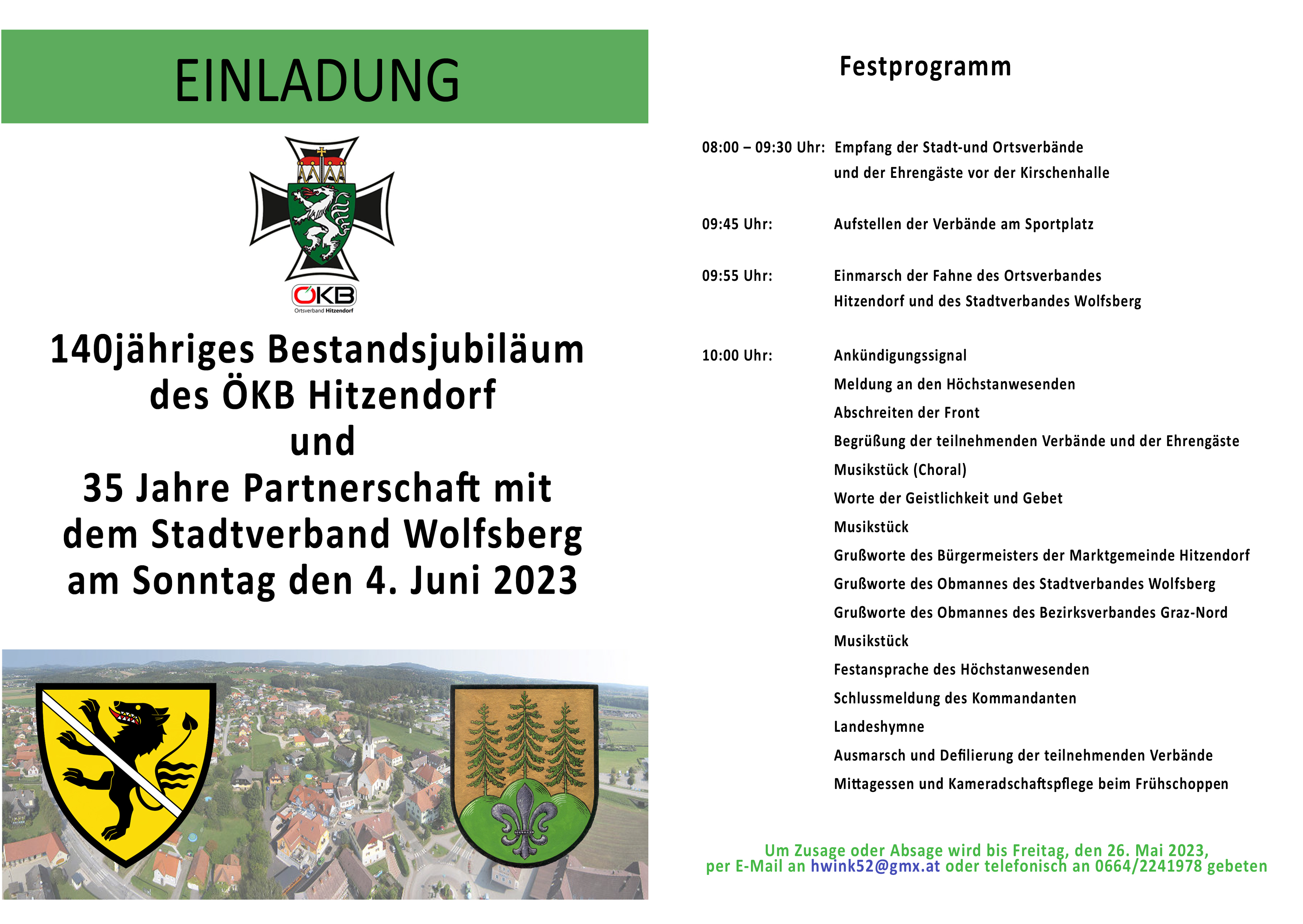 EINLADUNG

ÖKB
Ortsverband Hitzendorf

140jähriges Bestandsjubiläum des ÖKB Hitzendorf und 35 Jahre Partnerschaft mit dem Stadtverband Wolfsberg am Sonntag den 4. Juni 2023

Festprogramm

08:00 – 09:30 Uhr: Empfang der Stadt-und Ortsverbände und der Ehrengäste vor der Kirschenhalle

09:45 Uhr: Aufstellen der Verbände am Sportplatz

09:55 Uhr: Einmarsch der Fahne des Ortsverbandes Hitzendorf und des Stadtverbandes Wolfsberg

10:00 Uhr: Ankündigungssignal
Meldung an den Höchstanwesenden
Abschreiten der Front
Begrüßung der teilnehmenden Verbände und der Ehrengäste
Musikstück (Choral)
Worte der Geistlichkeit und Gebet
Musikstück
Grußworte des Bürgermeisters der Marktgemeinde Hitzendorf
Grußworte des Obmannes des Stadtverbandes Wolfsberg
Grußworte des Obmannes des Bezirksverbandes Graz-Nord
Musikstück
Festansprache des Höchstanwesenden
Schlussmeldung des Kommandanten
Landeshymne
Ausmarsch und Defilierung der teilnehmenden Verbände
Mittagessen und Kameradschaftspflege beim Frühschoppen

Um Zusage oder Absage wird bis Freitag, den 26. Mai 2023, per E-Mail an hwink52@gmx.at oder telefonisch an 0664/2241978 gebeten